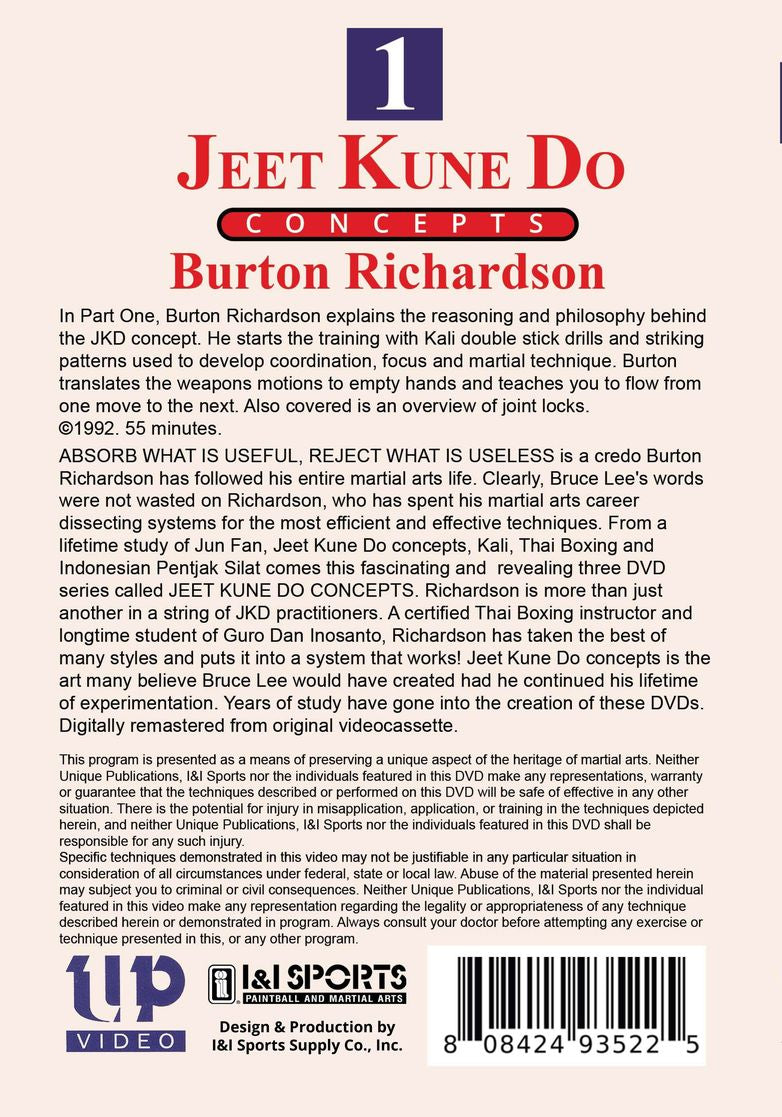 1

JEET KUNE DO
CONCEPTS
Burton Richardson

In Part One, Burton Richardson explains the reasoning and philosophy behind the JKD concept. He starts the training with Kali double stick drills and striking patterns used to develop coordination, focus and martial technique. Burton translates the weapons motions to empty hands and teaches you to flow from one move to the next. Also covered is an overview of joint locks. ©1992. 55 minutes.

ABSORB WHAT IS USEFUL, REJECT WHAT IS USELESS is a credo Burton Richardson has followed his entire martial arts life. Clearly, Bruce Lee's words were not wasted on Richardson, who has spent his martial arts career dissecting systems for the most efficient and effective techniques. From a lifetime study of Jun Fan, Jeet Kune Do concepts, Kali, Thai Boxing and Indonesian Pentjak Silat comes this fascinating and revealing three DVD series called JEET KUNE DO CONCEPTS. Richardson is more than just another in a string of JKD practitioners. A certified Thai Boxing instructor and longtime student of Guro Dan Inosanto, Richardson has taken the best of many styles and puts it into a system that works! Jeet Kune Do concepts is the art many believe Bruce Lee would have created had he continued his lifetime of experimentation. Years of study have gone into the creation of these DVDs. Digitally remastered from original videocassette.

This program is presented as a means of preserving a unique aspect of the heritage of martial arts. Neither Unique Publications, I&I Sports nor the individuals featured in this DVD make any representations, warranty or guarantee that the techniques described or performed on this DVD will be safe of effective in any other situation. There is the potential for injury in misapplication, application, or training in the techniques depicted herein, and neither Unique Publications, I&I Sports nor the individuals featured in this DVD shall be responsible for any such injury.
Specific techniques demonstrated in this video may not be justifiable in any particular situation in consideration of all circumstances under federal, state or local law. Abuse of the material presented herein may subject you to criminal or civil consequences. Neither Unique Publications, I&I Sports nor the individual featured in this video make any representation regarding the legality or appropriateness of any technique described herein or demonstrated in program. Always consult your doctor before attempting any exercise or technique presented in this, or any other program.

UP VIDEO

I&I SPORTS
PAINTBALL AND MARTIAL ARTS

Design & Production by
I&I Sports Supply Co., Inc.

8 08424 93522 5